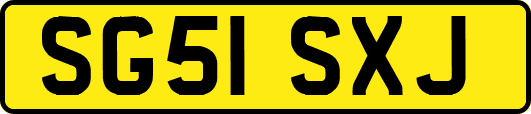 SG51 SXJ